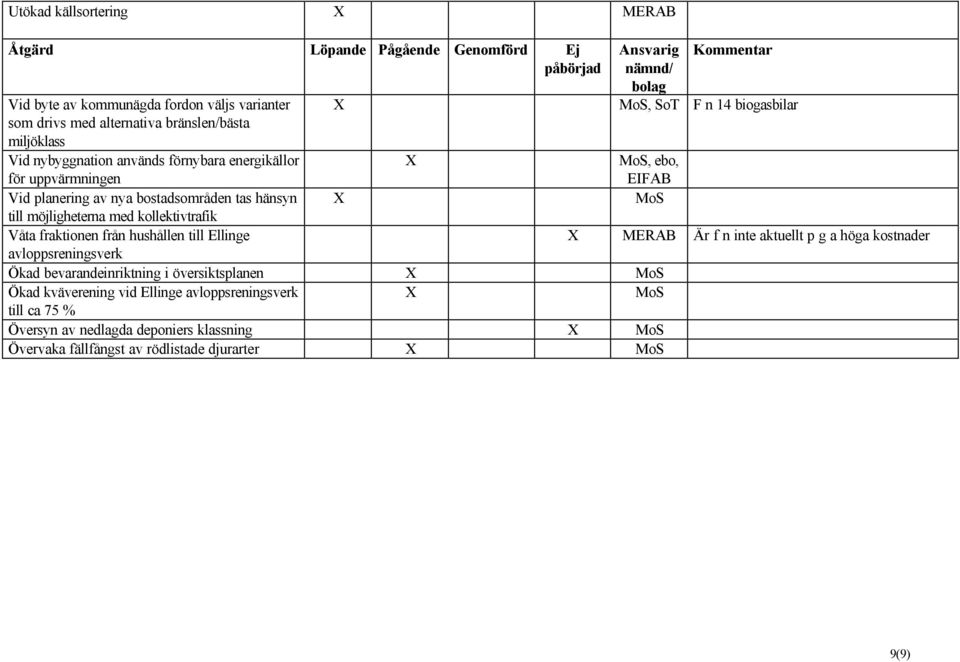 | Utökad källsortering | X | | | | MERAB | |
|---|---|---|---|---|---|---|
| **Åtgärd** | **Löpande** | **Pågående** | **Genomförd** | **Ej påbörjad** | **Ansvarig nämnd/ bolag** | **Kommentar** |
| Vid byte av kommunägda fordon väljs varianter som drivs med alternativa bränslen/bästa miljöklass | X | | | | MoS, SoT | F n 14 biogasbilar |
| Vid nybyggnation används förnybara energikällor för uppvärmningen | | X | | | MoS, ebo, EIFAB | |
| Vid planering av nya bostadsområden tas hänsyn till möjligheterna med kollektivtrafik | X | | | | MoS | |
| Våta fraktionen från hushållen till Ellinge avloppsreningsverk | | | | X | MERAB | Är f n inte aktuellt p g a höga kostnader |
| Ökad bevarandeinriktning i översiktsplanen | | X | | | MoS | |
| Ökad kväverening vid Ellinge avloppsreningsverk till ca 75 % | | X | | | MoS | |
| Översyn av nedlagda deponiers klassning | | | | X | MoS | |
| Övervaka fällfångst av rödlistade djurarter | | X | | | MoS | |

9(9)